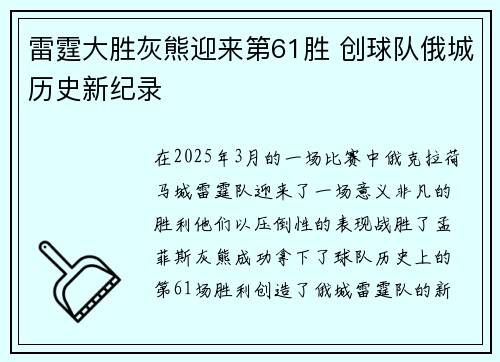 雷霆大胜灰熊迎来第61胜 创球队俄城历史新纪录

在2025年3月的一场比赛中俄克拉荷马城雷霆队迎来了一场意义非凡的胜利他们以压倒性的表现战胜了孟菲斯灰熊成功拿下了球队历史上的第61场胜利创造了俄城雷霆队的新